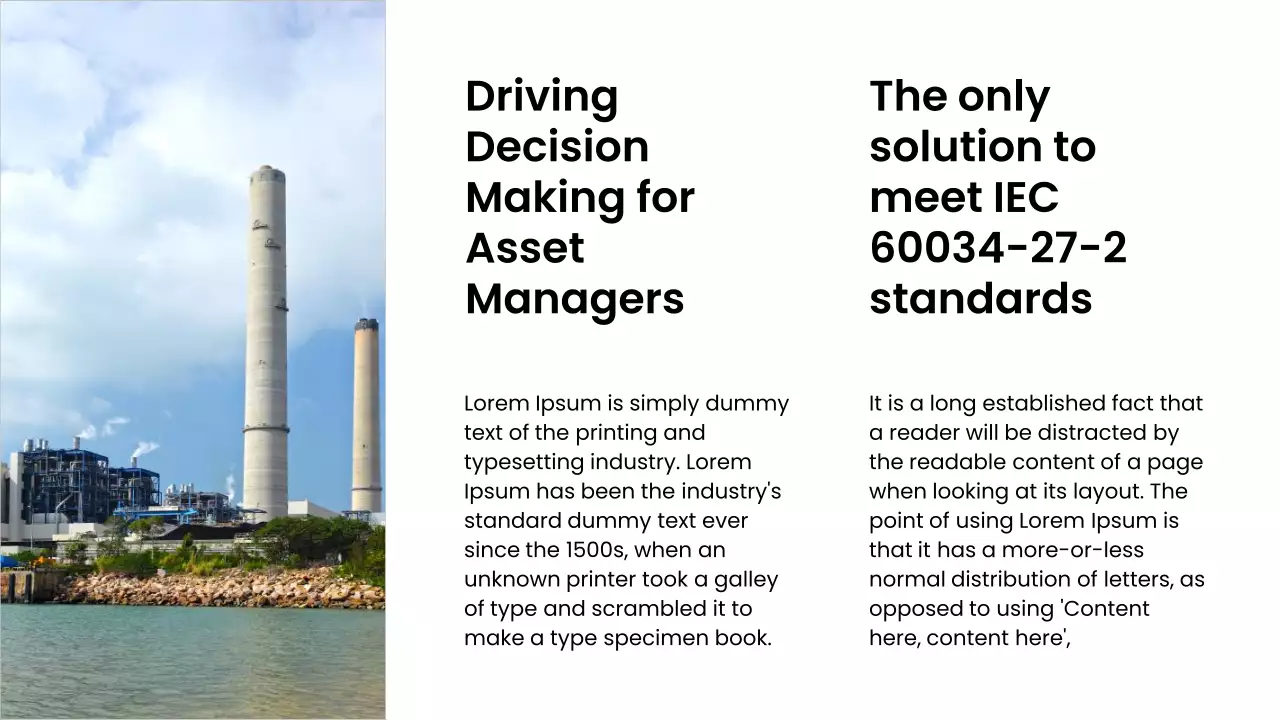 Driving Decision Making for Asset Managers

Lorem Ipsum is simply dummy text of the printing and typesetting industry. Lorem Ipsum has been the industry's standard dummy text ever since the 1500s, when an unknown printer took a galley of type and scrambled it to make a type specimen book.

The only solution to meet IEC 60034-27-2 standards

It is a long established fact that a reader will be distracted by the readable content of a page when looking at its layout. The point of using Lorem Ipsum is that it has a more-or-less normal distribution of letters, as opposed to using 'Content here, content here',